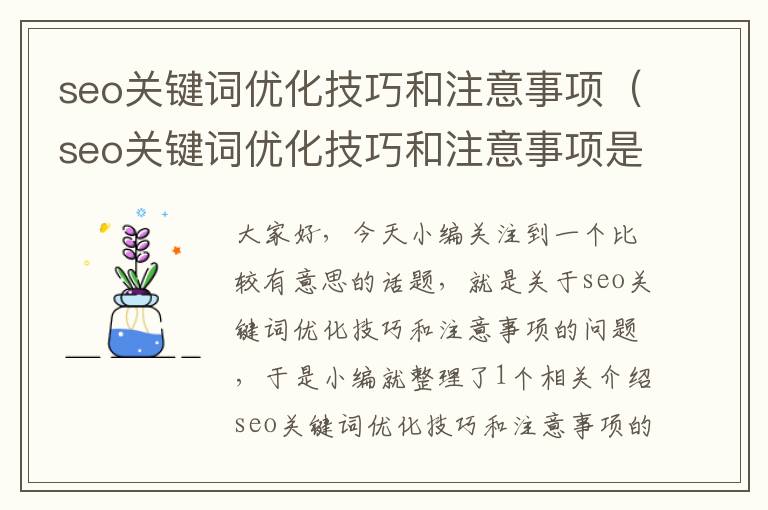 seo关键词优化技巧和注意事项（seo关键词优化技巧和注意事项是

大家好，今天小编关注到一个比较有意思的话题，就是关于seo关键词优化技巧和注意事项的问题，于是小编就整理了1个相关介绍seo关键词优化技巧和注意事项的